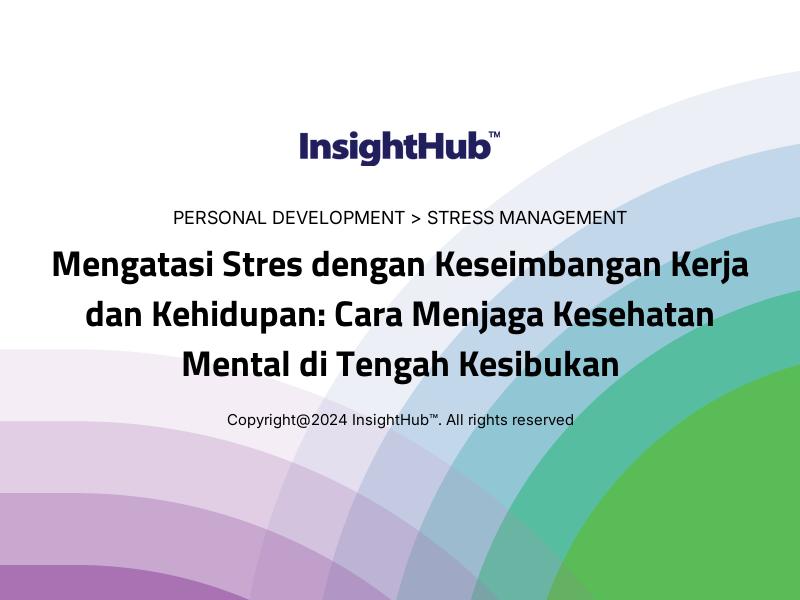 InsightHub™

PERSONAL DEVELOPMENT > STRESS MANAGEMENT

Mengatasi Stres dengan Keseimbangan Kerja dan Kehidupan: Cara Menjaga Kesehatan Mental di Tengah Kesibukan

Copyright@2024 InsightHub™. All rights reserved